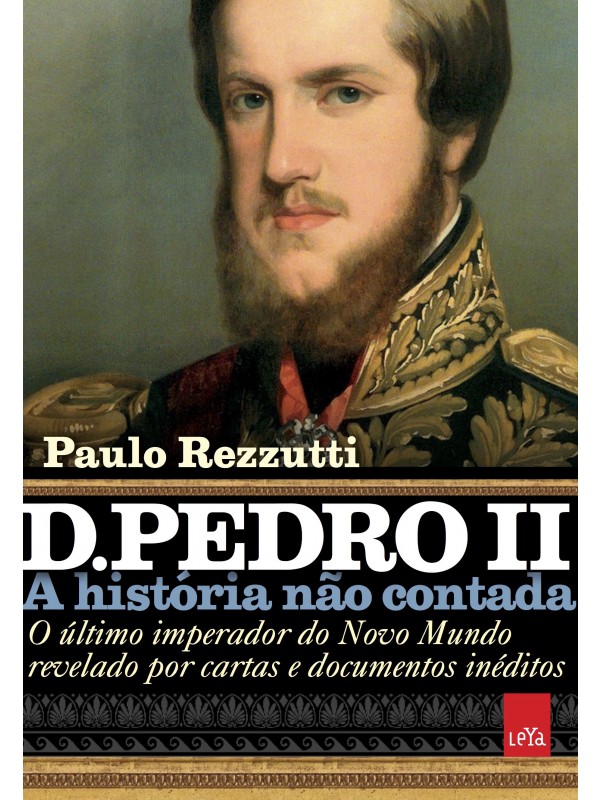 Paulo Rezzutti

D. PEDRO II
A história não contada
O último imperador do Novo Mundo revelado por cartas e documentos inéditos

LeYa